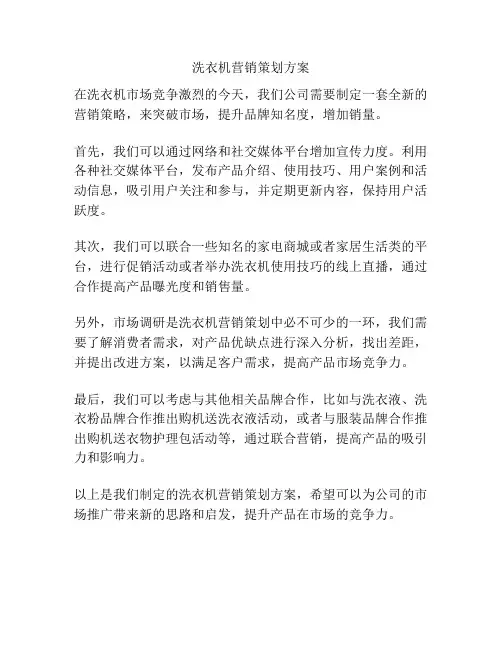 洗衣机营销策划方案

在洗衣机市场竞争激烈的今天，我们公司需要制定一套全新的营销策略，来突破市场，提升品牌知名度，增加销量。

首先，我们可以通过网络和社交媒体平台增加宣传力度。利用各种社交媒体平台，发布产品介绍、使用技巧、用户案例和活动信息，吸引用户关注和参与，并定期更新内容，保持用户活跃度。

其次，我们可以联合一些知名的家电商城或者家居生活类的平台，进行促销活动或者举办洗衣机使用技巧的线上直播，通过合作提高产品曝光度和销售量。

另外，市场调研是洗衣机营销策划中必不可少的一环，我们需要了解消费者需求，对产品优缺点进行深入分析，找出差距，并提出改进方案，以满足客户需求，提高产品市场竞争力。

最后，我们可以考虑与其他相关品牌合作，比如与洗衣液、洗衣粉品牌合作推出购机送洗衣液活动，或者与服装品牌合作推出购机送衣物护理包活动等，通过联合营销，提高产品的吸引力和影响力。

以上是我们制定的洗衣机营销策划方案，希望可以为公司的市场推广带来新的思路和启发，提升产品在市场的竞争力。